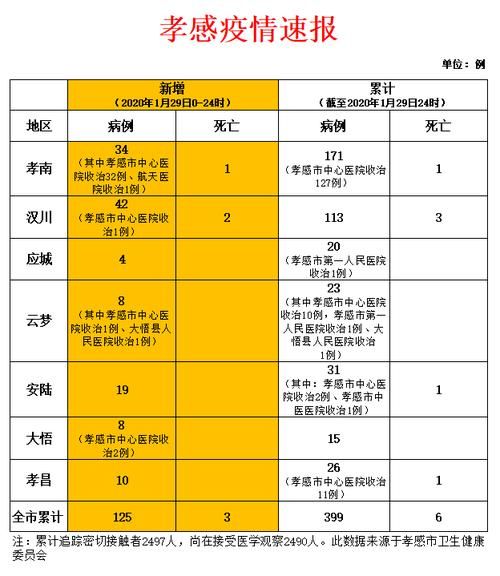 孝感疫情速报

单位：例

| | 新增（2020年1月29日0-24时） | | 累计（截至2020年1月29日24时） | |
|---|---|---|---|---|
| 地区 | 病例 | 死亡 | 病例 | 死亡 |
| 孝南 | 34（其中孝感市中心医院收治32例、航天医院收治1例） | 1 | 171（孝感市中心医院收治127例） | 1 |
| 汉川 | 42（孝感市中心医院收治1例） | 2 | 113 | 3 |
| 应城 | 4 | | 20（孝感市第一人民医院收治1例） | |
| 云梦 | 8（其中孝感市中心医院收治1例、大悟县人民医院收治1例） | | 23（其中孝感市中心医院收治10例，孝感市第一人民医院收治1例、大悟县人民医院收治1例） | |
| 安陆 | 19 | | 31（其中：孝感市中心医院收治2例、孝感市中医医院收治1例） | 1 |
| 大悟 | 8（孝感市中心医院收治2例） | | 15 | |
| 孝昌 | 10 | | 26（孝感市中心医院收治11例） | 1 |
| 全市累计 | 125 | 3 | 399 | 6 |

注：累计追踪密切接触者2497人，尚在接受医学观察2490人。此数据来源于孝感市卫生健康委员会